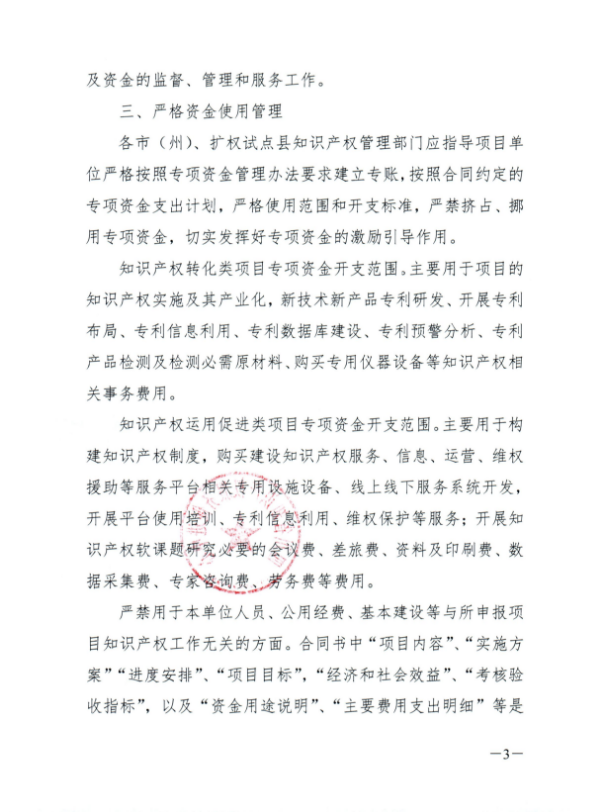 及资金的监督、管理和服务工作。

三、严格资金使用管理

各市（州）、扩权试点县知识产权管理部门应指导项目单位严格按照专项资金管理办法要求建立专账，按照合同约定的专项资金支出计划，严格使用范围和开支标准，严禁挤占、挪用专项资金，切实发挥好专项资金的激励引导作用。

知识产权转化类项目专项资金开支范围。主要用于项目的知识产权实施及其产业化，新技术新产品专利研发、开展专利布局、专利信息利用、专利数据库建设、专利预警分析、专利产品检测及检测必需原材料、购买专用仪器设备等知识产权相关事务费用。

知识产权运用促进类项目专项资金开支范围。主要用于构建知识产权制度，购买建设知识产权服务、信息、运营、维权援助等服务平台相关专用设施设备、线上线下服务系统开发，开展平台使用培训、专利信息利用、维权保护等服务；开展知识产权软课题研究必要的会议费、差旅费、资料及印刷费、数据采集费、专家咨询费、劳务费等费用。

严禁用于本单位人员、公用经费、基本建设等与所申报项目知识产权工作无关的方面。合同书中“项目内容”、“实施方案”“进度安排”、“项目目标”，“经济和社会效益”、“考核验收指标”，以及“资金用途说明”、“主要费用支出明细”等是

—3—